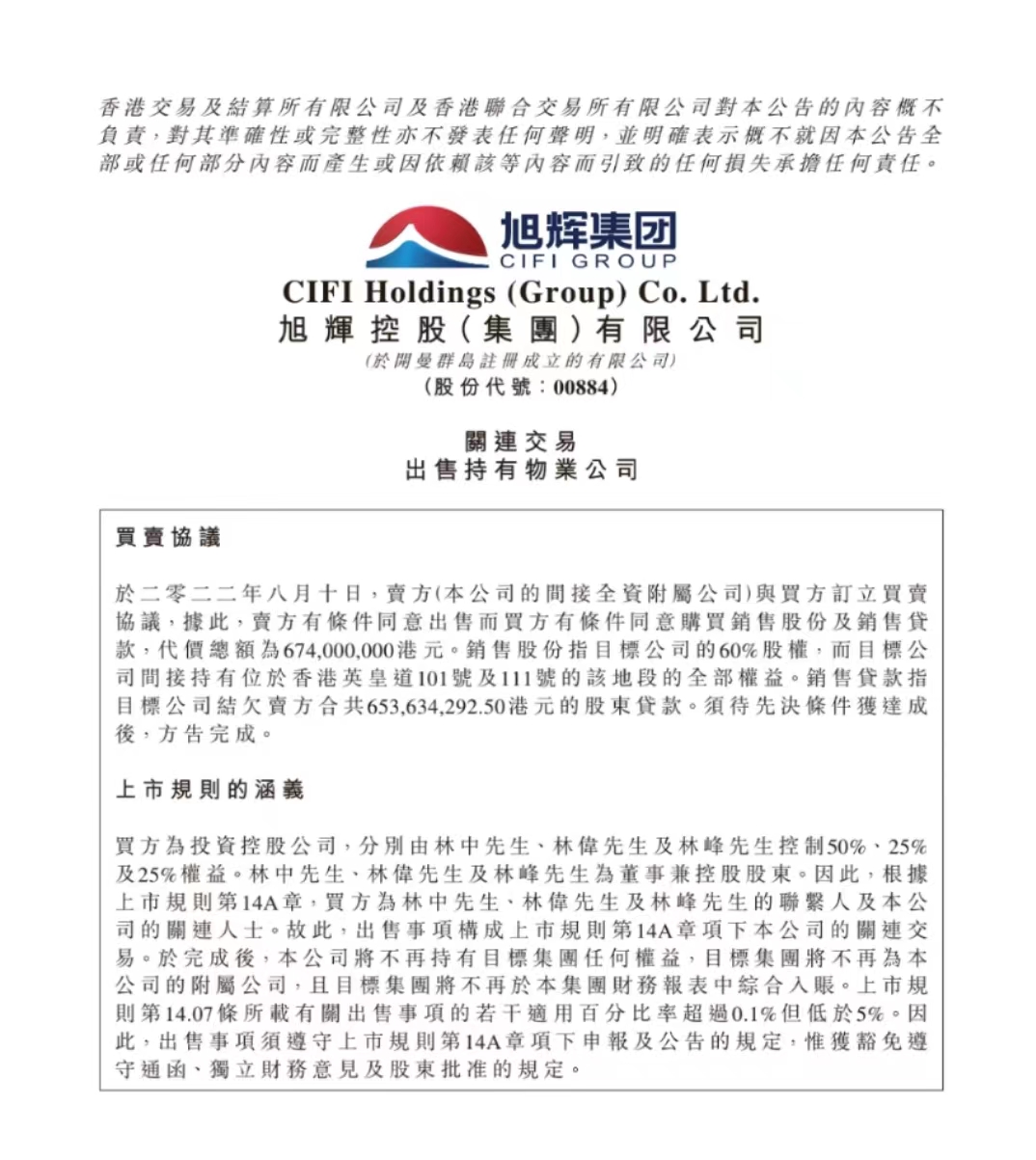 香港交易及結算所有限公司及香港聯合交易所有限公司對本公告的內容概不負責，對其準確性或完整性亦不發表任何聲明，並明確表示概不就因本公告全部或任何部分內容而產生或因依賴該等內容而引致的任何損失承擔任何責任。

旭辉集团
CIFI GROUP

CIFI Holdings (Group) Co. Ltd.
旭輝控股(集團)有限公司
(於開曼群島註冊成立的有限公司)
(股份代號：00884)

關連交易
出售持有物業公司

買賣協議

於二零二二年八月十日，賣方(本公司的間接全資附屬公司)與買方訂立買賣協議，據此，賣方有條件同意出售而買方有條件同意購買銷售股份及銷售貸款，代價總額為674,000,000港元。銷售股份指目標公司的60%股權，而目標公司間接持有位於香港英皇道101號及111號的該地段的全部權益。銷售貸款指目標公司結欠賣方合共653,634,292.50港元的股東貸款。須待先決條件獲達成後，方告完成。

上市規則的涵義

買方為投資控股公司，分別由林中先生、林偉先生及林峰先生控制50%、25%及25%權益。林中先生、林偉先生及林峰先生為董事兼控股股東。因此，根據上市規則第14A章，買方為林中先生、林偉先生及林峰先生的聯繫人及本公司的關連人士。故此，出售事項構成上市規則第14A章項下本公司的關連交易。於完成後，本公司將不再持有目標集團任何權益，目標集團將不再為本公司的附屬公司，且目標集團將不再於本集團財務報表中綜合入賬。上市規則第14.07條所載有關出售事項的若干適用百分比率超過0.1%但低於5%。因此，出售事項須遵守上市規則第14A章項下申報及公告的規定，惟獲豁免遵守通函、獨立財務意見及股東批准的規定。